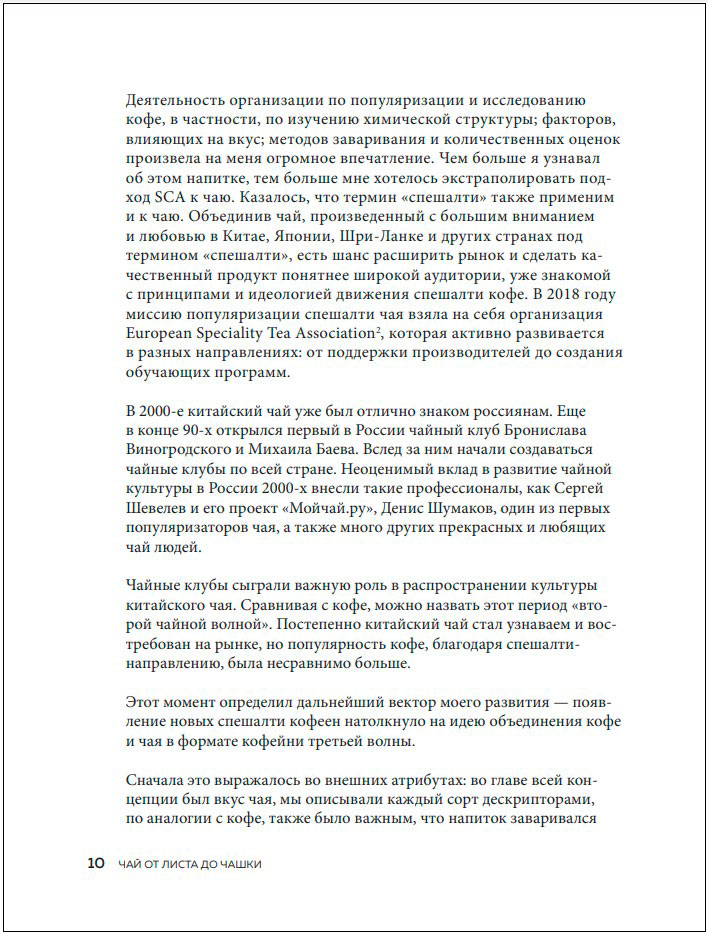 Деятельность организации по популяризации и исследованию кофе, в частности, по изучению химической структуры; факторов, влияющих на вкус; методов заваривания и количественных оценок произвела на меня огромное впечатление. Чем больше я узнавал об этом напитке, тем больше мне хотелось экстраполировать подход SCA к чаю. Казалось, что термин «спешалти» также применим и к чаю. Объединив чай, произведенный с большим вниманием и любовью в Китае, Японии, Шри-Ланке и других странах под термином «спешалти», есть шанс расширить рынок и сделать качественный продукт понятнее широкой аудитории, уже знакомой с принципами и идеологией движения спешалти кофе. В 2018 году миссию популяризации спешалти чая взяла на себя организация European Speciality Tea Association$^2$, которая активно развивается в разных направлениях: от поддержки производителей до создания обучающих программ.

В 2000-е китайский чай уже был отлично знаком россиянам. Еще в конце 90-х открылся первый в России чайный клуб Бронислава Виногродского и Михаила Баева. Вслед за ним начали создаваться чайные клубы по всей стране. Неоценимый вклад в развитие чайной культуры в России 2000-х внесли такие профессионалы, как Сергей Шевелев и его проект «Мойчай.ру», Денис Шумаков, один из первых популяризаторов чая, а также много других прекрасных и любящих чай людей.

Чайные клубы сыграли важную роль в распространении культуры китайского чая. Сравнивая с кофе, можно назвать этот период «второй чайной волной». Постепенно китайский чай стал узнаваем и востребован на рынке, но популярность кофе, благодаря спешалти-направлению, была несравнимо больше.

Этот момент определил дальнейший вектор моего развития — появление новых спешалти кофеен натолкнуло на идею объединения кофе и чая в формате кофейни третьей волны.

Сначала это выражалось во внешних атрибутах: во главе всей концепции был вкус чая, мы описывали каждый сорт дескрипторами, по аналогии с кофе, также было важным, что напиток заваривался

10 ЧАЙ ОТ ЛИСТА ДО ЧАШКИ